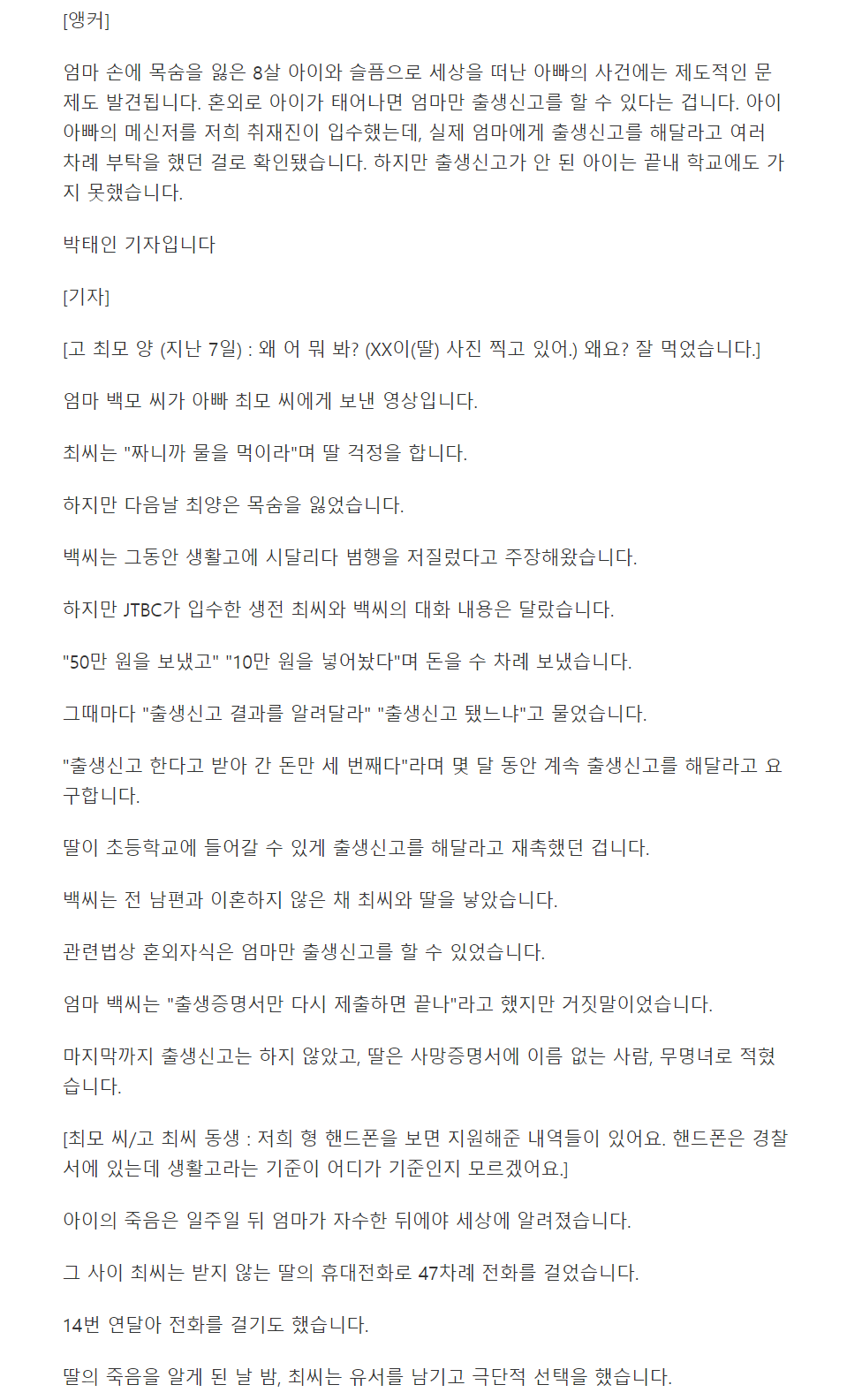 [앵커]

엄마 손에 목숨을 잃은 8살 아이와 슬픔으로 세상을 떠난 아빠의 사건에는 제도적인 문제도 발견됩니다. 혼외로 아이가 태어나면 엄마만 출생신고를 할 수 있다는 겁니다. 아이 아빠의 메신저를 저희 취재진이 입수했는데, 실제 엄마에게 출생신고를 해달라고 여러 차례 부탁을 했던 걸로 확인됐습니다. 하지만 출생신고가 안 된 아이는 끝내 학교에도 가지 못했습니다.

박태인 기자입니다

[기자]

[고 최모 양 (지난 7일) : 왜 어 뭐 봐? (XX이(딸) 사진 찍고 있어.) 왜요? 잘 먹었습니다.]

엄마 백모 씨가 아빠 최모 씨에게 보낸 영상입니다.

최씨는 "짜니까 물을 먹이라"며 딸 걱정을 합니다.

하지만 다음날 최양은 목숨을 잃었습니다.

백씨는 그동안 생활고에 시달리다 범행을 저질렀다고 주장해왔습니다.

하지만 JTBC가 입수한 생전 최씨와 백씨의 대화 내용은 달랐습니다.

"50만 원을 보냈고" "10만 원을 넣어놨다"며 돈을 수 차례 보냈습니다.

그때마다 "출생신고 결과를 알려달라" "출생신고 됐느냐"고 물었습니다.

"출생신고 한다고 받아 간 돈만 세 번째다"라며 몇 달 동안 계속 출생신고를 해달라고 요구합니다.

딸이 초등학교에 들어갈 수 있게 출생신고를 해달라고 재촉했던 겁니다.

백씨는 전 남편과 이혼하지 않은 채 최씨와 딸을 낳았습니다.

관련법상 혼외자식은 엄마만 출생신고를 할 수 있었습니다.

엄마 백씨는 "출생증명서만 다시 제출하면 끝나"라고 했지만 거짓말이었습니다.

마지막까지 출생신고는 하지 않았고, 딸은 사망증명서에 이름 없는 사람, 무명녀로 적혔습니다.

[최모 씨/고 최씨 동생 : 저희 형 핸드폰을 보면 지원해준 내역들이 있어요. 핸드폰은 경찰서에 있는데 생활고라는 기준이 어디가 기준인지 모르겠어요.]

아이의 죽음은 일주일 뒤 엄마가 자수한 뒤에야 세상에 알려졌습니다.

그 사이 최씨는 받지 않는 딸의 휴대전화로 47차례 전화를 걸었습니다.

14번 연달아 전화를 걸기도 했습니다.

딸의 죽음을 알게 된 날 밤, 최씨는 유서를 남기고 극단적 선택을 했습니다.